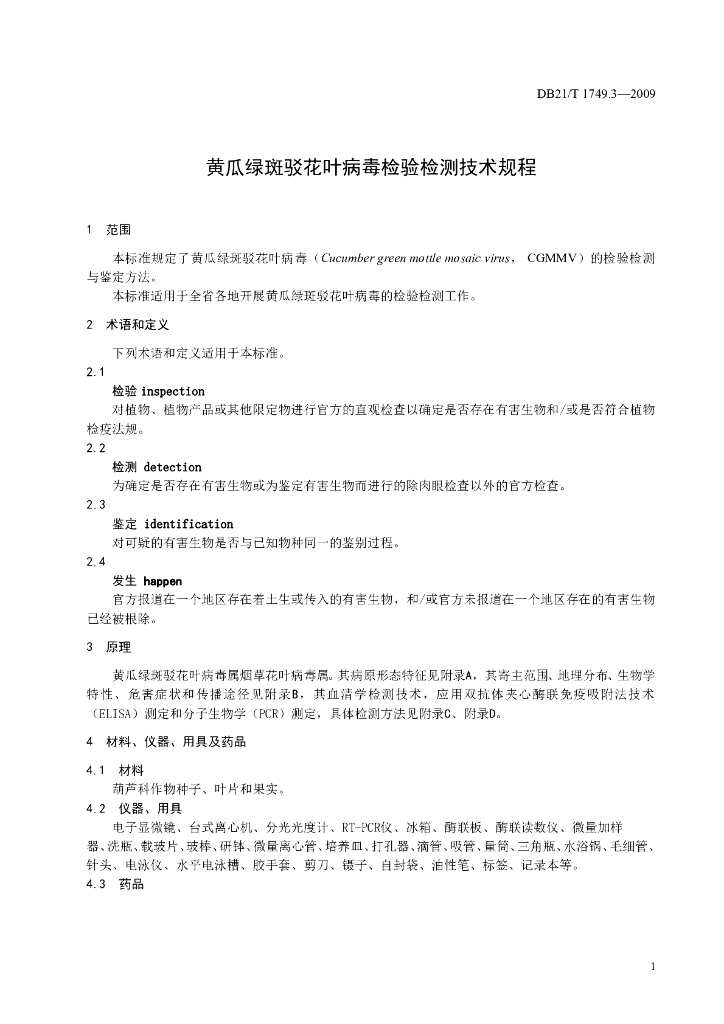 DB21/T 1749.3—2009

黄瓜绿斑驳花叶病毒检验检测技术规程

1 范围

本标准规定了黄瓜绿斑驳花叶病毒（Cucumber green mottle mosaic virus， CGMMV）的检验检测与鉴定方法。

本标准适用于全省各地开展黄瓜绿斑驳花叶病毒的检验检测工作。

2 术语和定义

下列术语和定义适用于本标准。

2.1

检验 inspection

对植物、植物产品或其他限定物进行官方的直观检查以确定是否存在有害生物和/或是否符合植物检疫法规。

2.2

检测 detection

为确定是否存在有害生物或为鉴定有害生物而进行的除肉眼检查以外的官方检查。

2.3

鉴定 identification

对可疑的有害生物是否与已知物种同一的鉴别过程。

2.4

发生 happen

官方报道在一个地区存在着土生或传入的有害生物，和/或官方未报道在一个地区存在的有害生物已经被根除。

3 原理

黄瓜绿斑驳花叶病毒属烟草花叶病毒属。其病原形态特征见附录A，其寄主范围、地理分布、生物学特性、危害症状和传播途径见附录B，其血清学检测技术，应用双抗体夹心酶联免疫吸附法技术（ELISA）测定和分子生物学（PCR）测定，具体检测方法见附录C、附录D。

4 材料、仪器、用具及药品

4.1 材料

葫芦科作物种子、叶片和果实。

4.2 仪器、用具

电子显微镜、台式离心机、分光光度计、RT-PCR仪、冰箱、酶联板、酶联读数仪、微量加样器、洗瓶、载玻片、玻棒、研钵、微量离心管、培养皿、打孔器、滴管、吸管、量筒、三角瓶、水浴锅、毛细管、针头、电泳仪、水平电泳槽、胶手套、剪刀、镊子、自封袋、油性笔、标签、记录本等。

4.3 药品

1